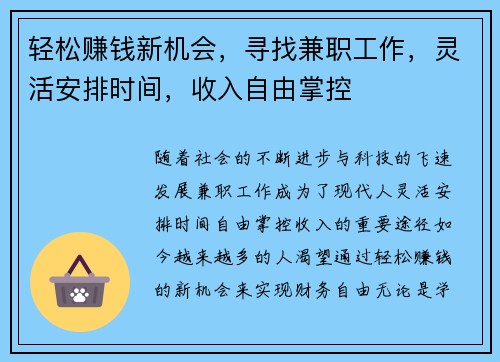 轻松赚钱新机会，寻找兼职工作，灵活安排时间，收入自由掌控

随着社会的不断进步与科技的飞速发展兼职工作成为了现代人灵活安排时间自由掌控收入的重要途径如今越来越多的人渴望通过轻松赚钱的新机会来实现财务自由无论是学